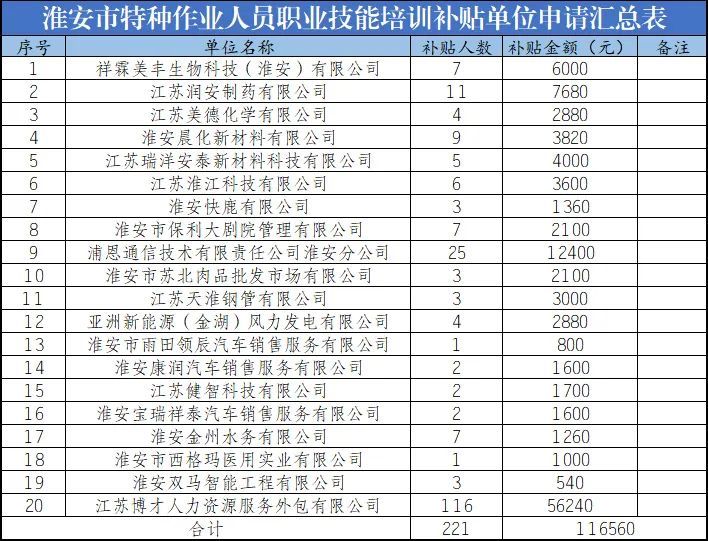 淮安市特种作业人员职业技能培训补贴单位申请汇总表

| 序号 | 单位名称 | 补贴人数 | 补贴金额（元） | 备注 |
|---|---|---|---|---|
| 1 | 祥霖美丰生物科技（淮安）有限公司 | 7 | 6000 | |
| 2 | 江苏润安制药有限公司 | 11 | 7680 | |
| 3 | 江苏美德化学有限公司 | 4 | 2880 | |
| 4 | 淮安晨化新材料有限公司 | 9 | 3820 | |
| 5 | 江苏瑞洋安泰新材料科技有限公司 | 5 | 4000 | |
| 6 | 江苏淮江科技有限公司 | 6 | 3600 | |
| 7 | 淮安快鹿有限公司 | 3 | 1360 | |
| 8 | 淮安市保利大剧院管理有限公司 | 7 | 2100 | |
| 9 | 浦恩通信技术有限责任公司淮安分公司 | 25 | 12400 | |
| 10 | 淮安市苏北肉品批发市场有限公司 | 3 | 2100 | |
| 11 | 江苏天淮钢管有限公司 | 3 | 3000 | |
| 12 | 亚洲新能源（金湖）风力发电有限公司 | 4 | 2880 | |
| 13 | 淮安市雨田领辰汽车销售服务有限公司 | 1 | 800 | |
| 14 | 淮安康润汽车销售服务有限公司 | 2 | 1600 | |
| 15 | 江苏健智科技有限公司 | 2 | 1700 | |
| 16 | 淮安宝瑞祥泰汽车销售服务有限公司 | 2 | 1600 | |
| 17 | 淮安金州水务有限公司 | 7 | 1260 | |
| 18 | 淮安市西格玛医用实业有限公司 | 1 | 1000 | |
| 19 | 淮安双马智能工程有限公司 | 3 | 540 | |
| 20 | 江苏博才人力资源服务外包有限公司 | 116 | 56240 | |
| 合计 | | 221 | 116560 | |